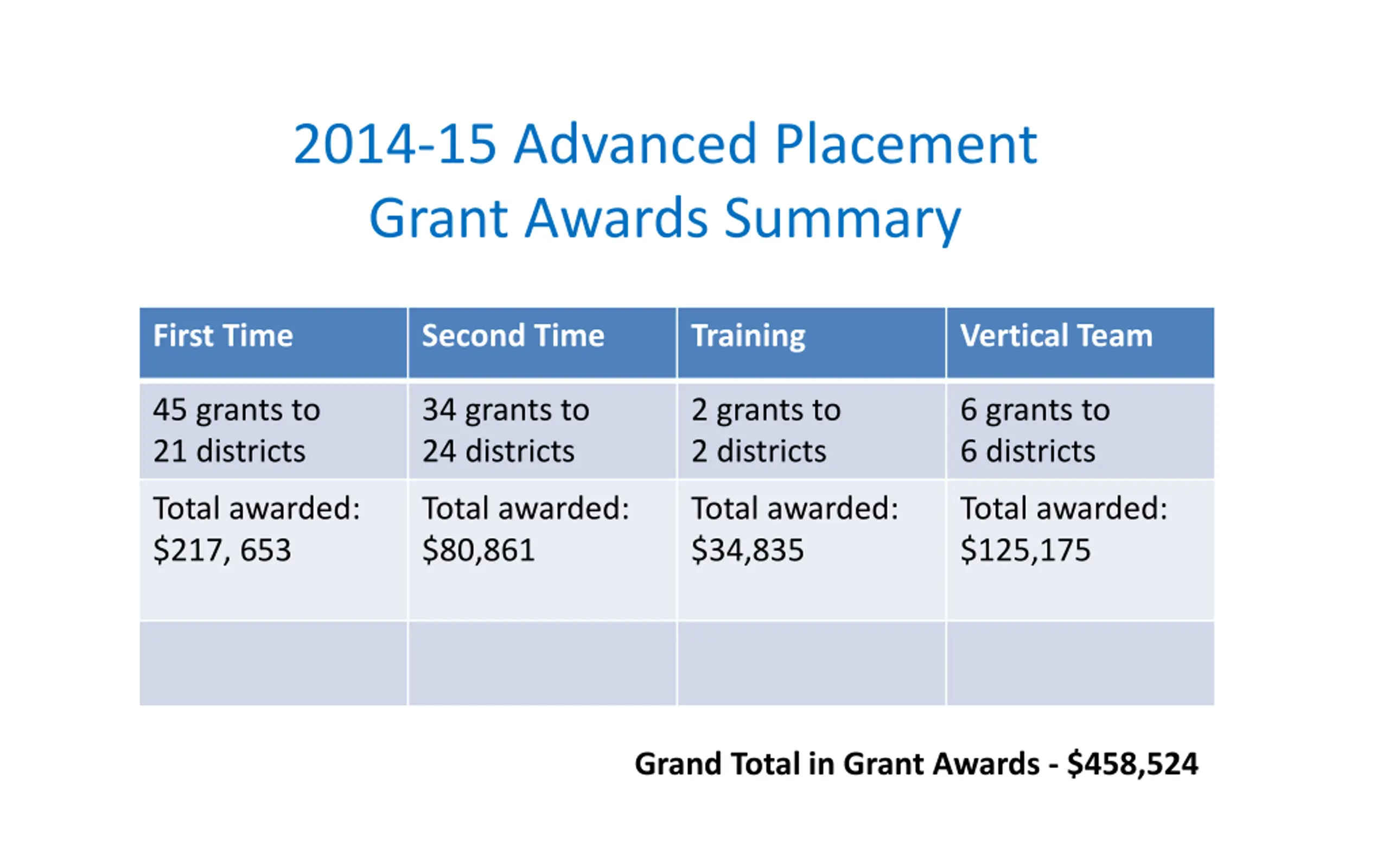 2014-15 Advanced Placement
Grant Awards Summary

| First Time | Second Time | Training | Vertical Team |
|---|---|---|---|
| 45 grants to 21 districts | 34 grants to 24 districts | 2 grants to 2 districts | 6 grants to 6 districts |
| Total awarded: \$217, 653 | Total awarded: \$80,861 | Total awarded: \$34,835 | Total awarded: \$125,175 |
| | | | |

Grand Total in Grant Awards - \$458,524